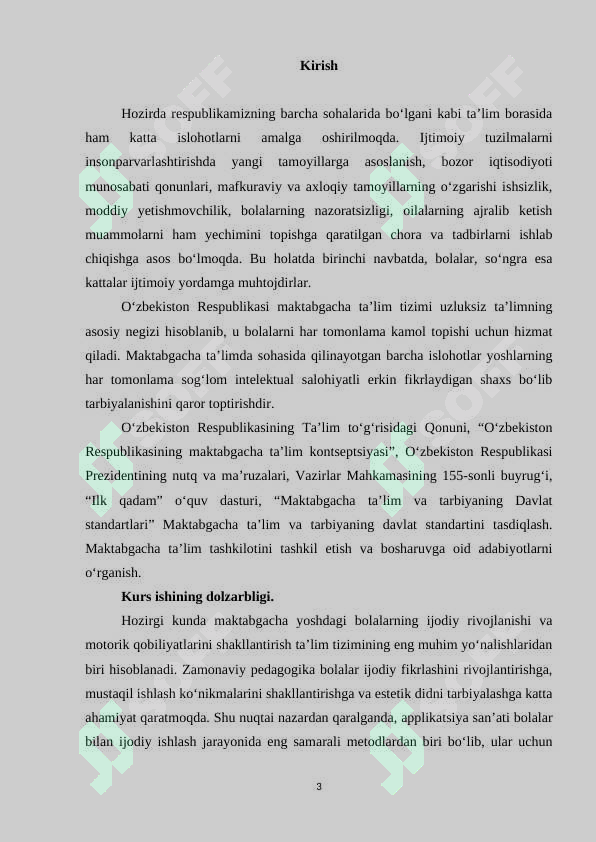 Kirish

Hozirda respublikamizning barcha sohalarida bo‘lgani kabi ta’lim borasida ham katta islohotlarni amalga oshirilmoqda. Ijtimoiy tuzilmalarni insonparvarlashtirishda yangi tamoyillarga asoslanish, bozor iqtisodiyoti munosabati qonunlari, mafkuraviy va axloqiy tamoyillarning o‘zgarishi ishsizlik, moddiy yetishmovchilik, bolalarning nazoratsizligi, oilalarning ajralib ketish muammolarni ham yechimini topishga qaratilgan chora va tadbirlarni ishlab chiqishga asos bo‘lmoqda. Bu holatda birinchi navbatda, bolalar, so‘ngra esa kattalar ijtimoiy yordamga muhtojdirlar.

O‘zbekiston Respublikasi maktabgacha ta’lim tizimi uzluksiz ta’limning asosiy negizi hisoblanib, u bolalarni har tomonlama kamol topishi uchun hizmat qiladi. Maktabgacha ta’limda sohasida qilinayotgan barcha islohotlar yoshlarning har tomonlama sog‘lom intelektual salohiyatli erkin fikrlaydigan shaxs bo‘lib tarbiyalanishini qaror toptirishdir.

O‘zbekiston Respublikasining Ta’lim to‘g‘risidagi Qonuni, “O‘zbekiston Respublikasining maktabgacha ta’lim kontseptsiyasi”, O‘zbekiston Respublikasi Prezidentining nutq va ma’ruzalari, Vazirlar Mahkamasining 155-sonli buyrug‘i, “Ilk qadam” o‘quv dasturi, “Maktabgacha ta’lim va tarbiyaning Davlat standartlari” Maktabgacha ta’lim va tarbiyaning davlat standartini tasdiqlash. Maktabgacha ta’lim tashkilotini tashkil etish va bosharuvga oid adabiyotlarni o‘rganish.

Kurs ishining dolzarbligi.

Hozirgi kunda maktabgacha yoshdagi bolalarning ijodiy rivojlanishi va motorik qobiliyatlarini shakllantirish ta’lim tizimining eng muhim yo‘nalishlaridan biri hisoblanadi. Zamonaviy pedagogika bolalar ijodiy fikrlashini rivojlantirishga, mustaqil ishlash ko‘nikmalarini shakllantirishga va estetik didni tarbiyalashga katta ahamiyat qaratmoqda. Shu nuqtai nazardan qaralganda, applikatsiya san’ati bolalar bilan ijodiy ishlash jarayonida eng samarali metodlardan biri bo‘lib, ular uchun

3